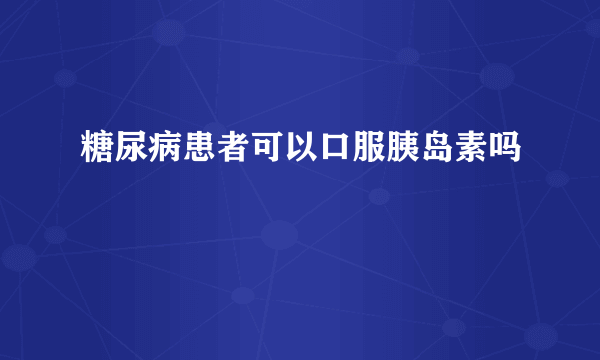 糖尿病患者可以口服胰岛素吗